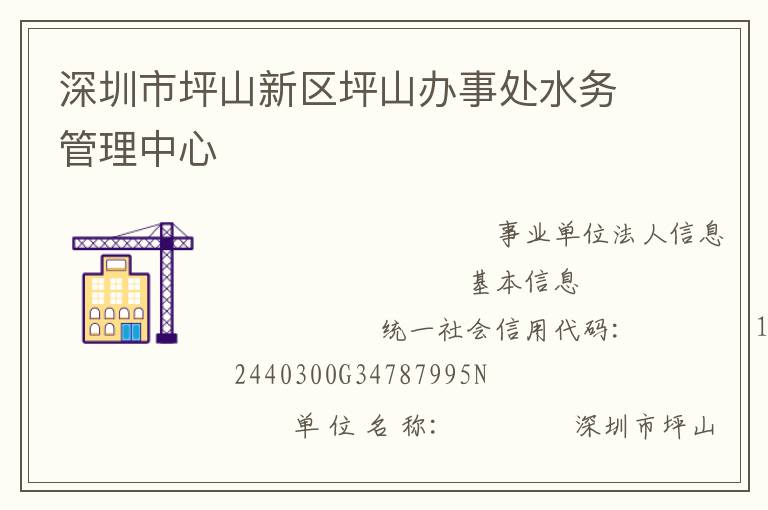 深圳市坪山新区坪山办事处水务管理中心

事业单位法人信息

基本信息

统一社会信用代码: 1

2440300G34787995N

单位名称: 深圳市坪山